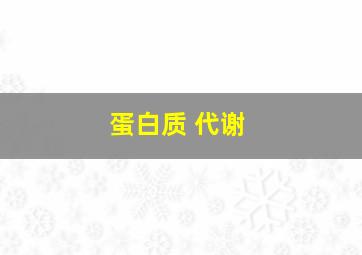 蛋白质 代谢